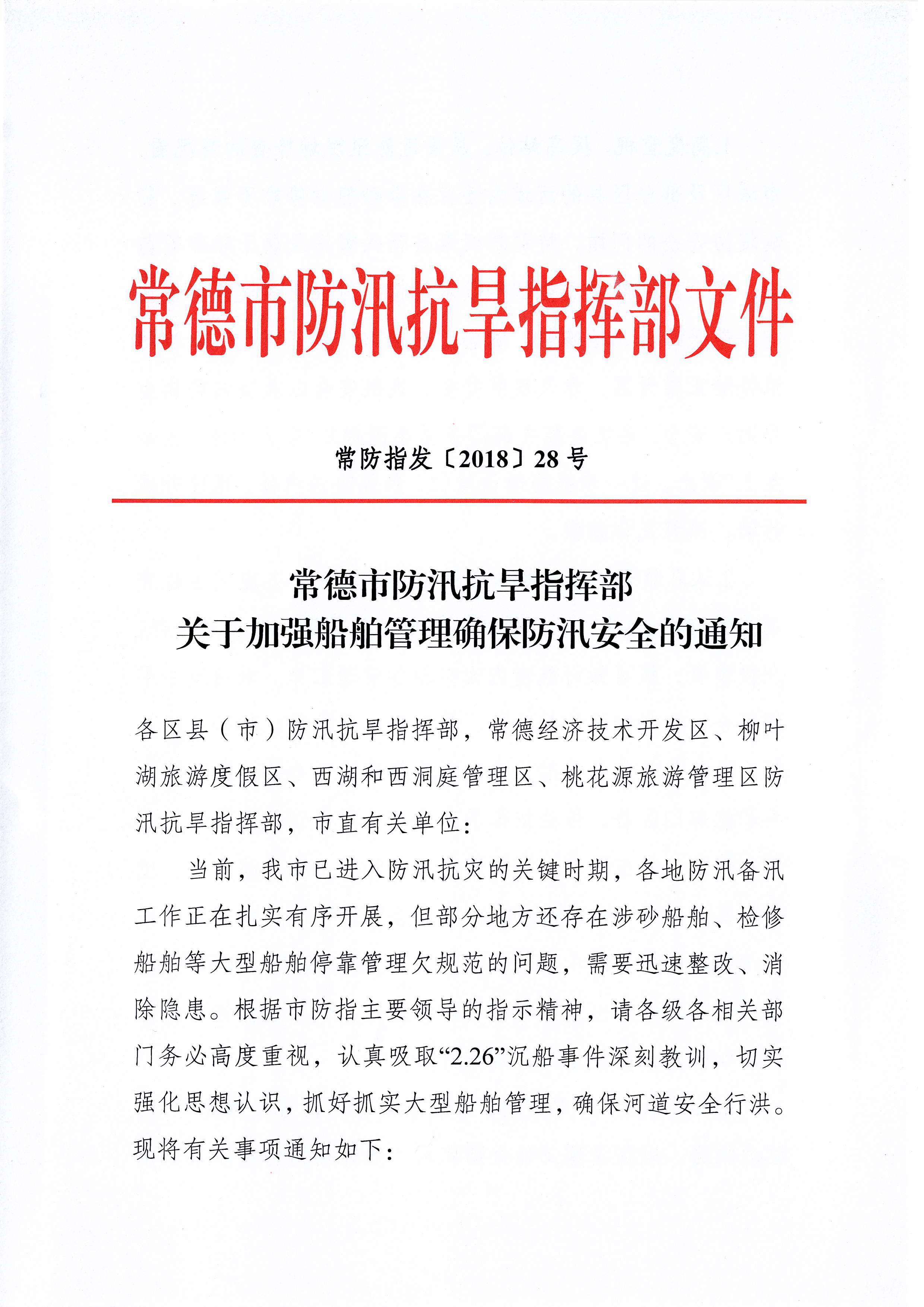 常德市防汛抗旱指挥部文件

常防指发〔2018〕28号

常德市防汛抗旱指挥部
关于加强船舶管理确保防汛安全的通知

各区县（市）防汛抗旱指挥部，常德经济技术开发区、柳叶湖旅游度假区、西湖和西洞庭管理区、桃花源旅游管理区防汛抗旱指挥部，市直有关单位：

当前，我市已进入防汛抗灾的关键时期，各地防汛备汛工作正在扎实有序开展，但部分地方还存在涉砂船舶、检修船舶等大型船舶停靠管理欠规范的问题，需要迅速整改、消除隐患。根据市防指主要领导的指示精神，请各级各相关部门务必高度重视，认真吸取“2.26”沉船事件深刻教训，切实强化思想认识，抓好抓实大型船舶管理，确保河道安全行洪。现将有关事项通知如下：